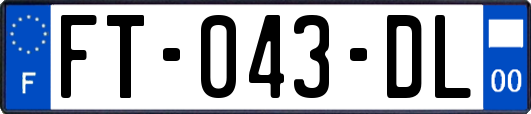 F
FT-043-DL
00